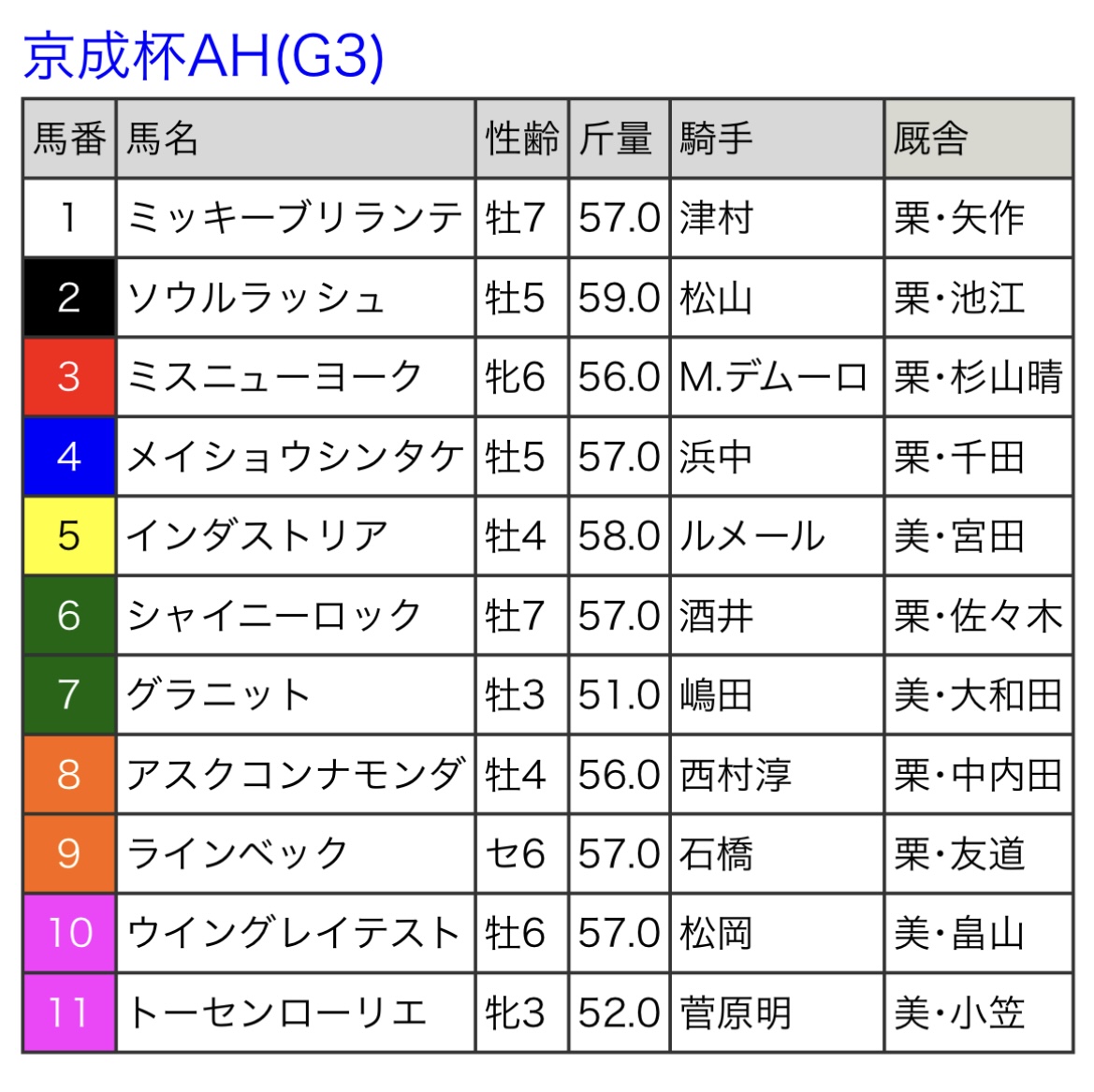 京成杯AH(G3)

| 馬番 | 馬名 | 性齢 | 斤量 | 騎手 | 厩舎 |
|---|---|---|---|---|---|
| 1 | ミッキーブリランテ | 牡7 | 57.0 | 津村 | 栗・矢作 |
| 2 | ソウルラッシュ | 牡5 | 59.0 | 松山 | 栗・池江 |
| 3 | ミスニューヨーク | 牝6 | 56.0 | M.デムーロ | 栗・杉山晴 |
| 4 | メイショウシンタケ | 牡5 | 57.0 | 浜中 | 栗・千田 |
| 5 | インダストリア | 牡4 | 58.0 | ルメール | 美・宮田 |
| 6 | シャイニーロック | 牡7 | 57.0 | 酒井 | 栗・佐々木 |
| 7 | グラニット | 牡3 | 51.0 | 嶋田 | 美・大和田 |
| 8 | アスクコンナモンダ | 牡4 | 56.0 | 西村淳 | 栗・中内田 |
| 9 | ラインベック | セ6 | 57.0 | 石橋 | 栗・友道 |
| 10 | ウイングレイテスト | 牡6 | 57.0 | 松岡 | 美・畠山 |
| 11 | トーセンローリエ | 牝3 | 52.0 | 菅原明 | 美・小笠 |